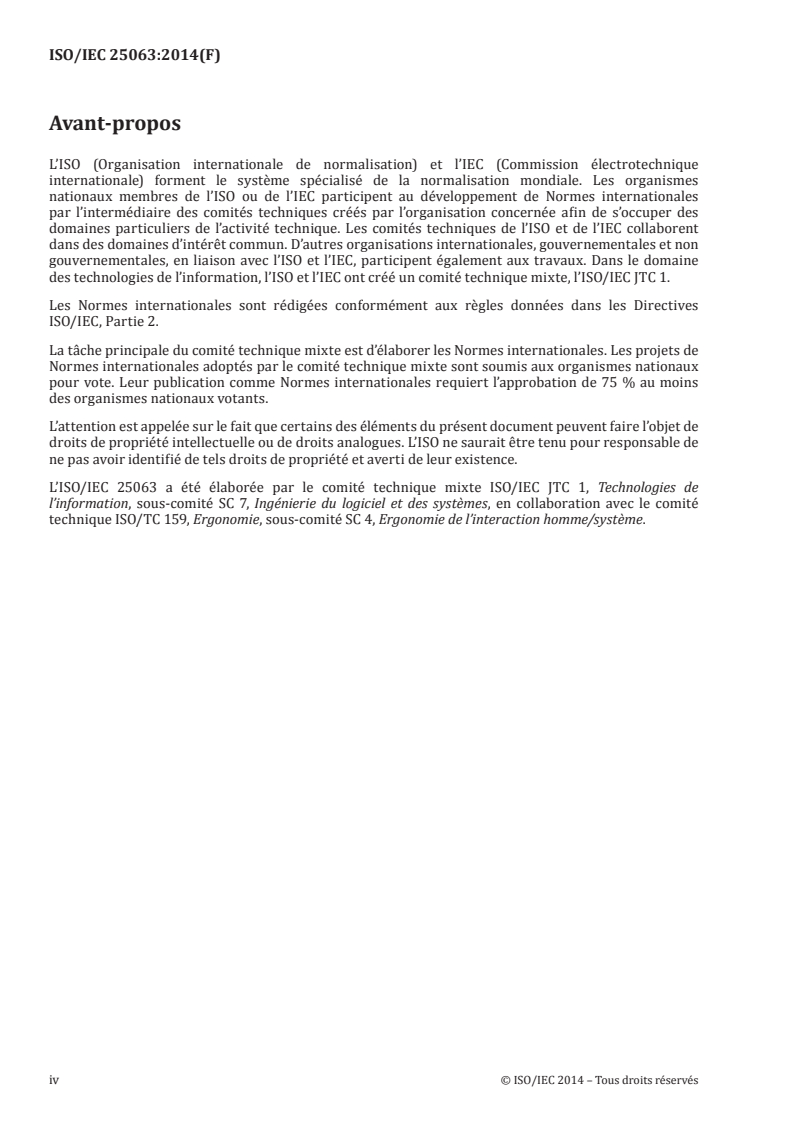 ISO/IEC 25063:2014(F)

Avant-propos

L'ISO (Organisation internationale de normalisation) et l'IEC (Commission électrotechnique internationale) forment le système spécialisé de la normalisation mondiale. Les organismes nationaux membres de l'ISO ou de l'IEC participent au développement de Normes internationales par l'intermédiaire des comités techniques créés par l'organisation concernée afin de s'occuper des domaines particuliers de l'activité technique. Les comités techniques de l'ISO et de l'IEC collaborent dans des domaines d'intérêt commun. D'autres organisations internationales, gouvernementales et non gouvernementales, en liaison avec l'ISO et l'IEC, participent également aux travaux. Dans le domaine des technologies de l'information, l'ISO et l'IEC ont créé un comité technique mixte, l'ISO/IEC JTC 1.

Les Normes internationales sont rédigées conformément aux règles données dans les Directives ISO/IEC, Partie 2.

La tâche principale du comité technique mixte est d'élaborer les Normes internationales. Les projets de Normes internationales adoptés par le comité technique mixte sont soumis aux organismes nationaux pour vote. Leur publication comme Normes internationales requiert l'approbation de 75 % au moins des organismes nationaux votants.

L'attention est appelée sur le fait que certains des éléments du présent document peuvent faire l'objet de droits de propriété intellectuelle ou de droits analogues. L'ISO ne saurait être tenu pour responsable de ne pas avoir identifié de tels droits de propriété et averti de leur existence.

L'ISO/IEC 25063 a été élaborée par le comité technique mixte ISO/IEC JTC 1, Technologies de l'information, sous-comité SC 7, Ingénierie du logiciel et des systèmes, en collaboration avec le comité technique ISO/TC 159, Ergonomie, sous-comité SC 4, Ergonomie de l'interaction homme/système.

iv

© ISO/IEC 2014 – Tous droits réservés